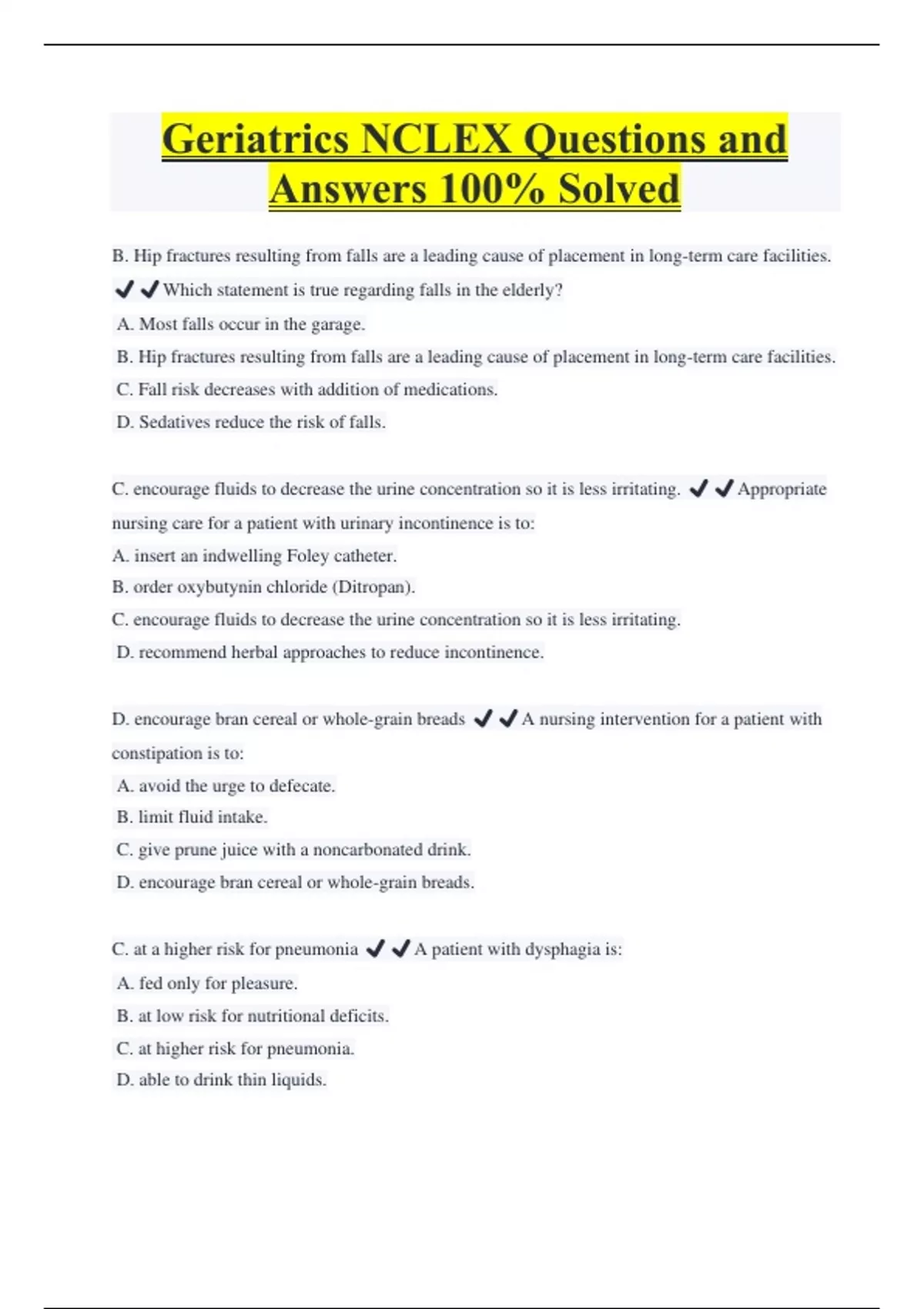 Geriatrics NCLEX Questions and Answers 100% Solved

B. Hip fractures resulting from falls are a leading cause of placement in long-term care facilities. ✔✔Which statement is true regarding falls in the elderly?
A. Most falls occur in the garage.
B. Hip fractures resulting from falls are a leading cause of placement in long-term care facilities.
C. Fall risk decreases with addition of medications.
D. Sedatives reduce the risk of falls.

C. encourage fluids to decrease the urine concentration so it is less irritating. ✔✔Appropriate nursing care for a patient with urinary incontinence is to:
A. insert an indwelling Foley catheter.
B. order oxybutynin chloride (Ditropan).
C. encourage fluids to decrease the urine concentration so it is less irritating.
D. recommend herbal approaches to reduce incontinence.

D. encourage bran cereal or whole-grain breads ✔✔A nursing intervention for a patient with constipation is to:
A. avoid the urge to defecate.
B. limit fluid intake.
C. give prune juice with a noncarbonated drink.
D. encourage bran cereal or whole-grain breads.

C. at a higher risk for pneumonia ✔✔A patient with dysphagia is:
A. fed only for pleasure.
B. at low risk for nutritional deficits.
C. at higher risk for pneumonia.
D. able to drink thin liquids.